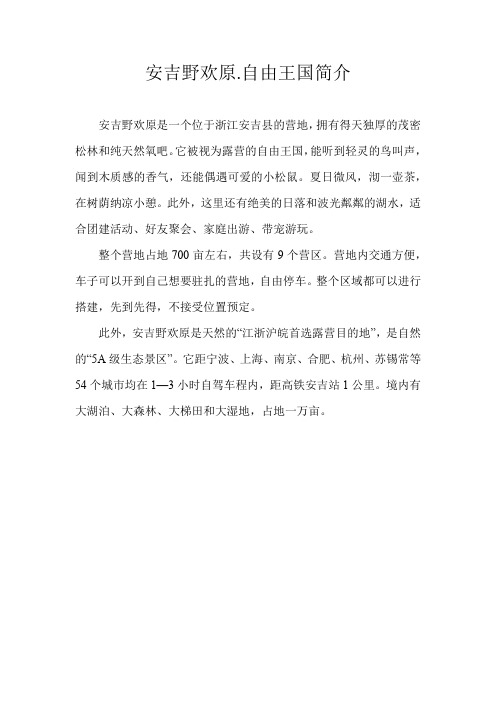 安吉野欢原.自由王国简介

安吉野欢原是一个位于浙江安吉县的营地，拥有得天独厚的茂密松林和纯天然氧吧。它被视为露营的自由王国，能听到轻灵的鸟叫声，闻到木质感的香气，还能偶遇可爱的小松鼠。夏日微风，沏一壶茶，在树荫纳凉小憩。此外，这里还有绝美的日落和波光粼粼的湖水，适合团建活动、好友聚会、家庭出游、带宠游玩。

整个营地占地 700 亩左右，共设有 9 个营区。营地内交通方便，车子可以开到自己想要驻扎的营地，自由停车。整个区域都可以进行搭建，先到先得，不接受位置预定。

此外，安吉野欢原是天然的“江浙沪皖首选露营目的地”，是自然的“5A 级生态景区”。它距宁波、上海、南京、合肥、杭州、苏锡常等 54 个城市均在 1—3 小时自驾车程内，距高铁安吉站 1 公里。境内有大湖泊、大森林、大梯田和大湿地，占地一万亩。